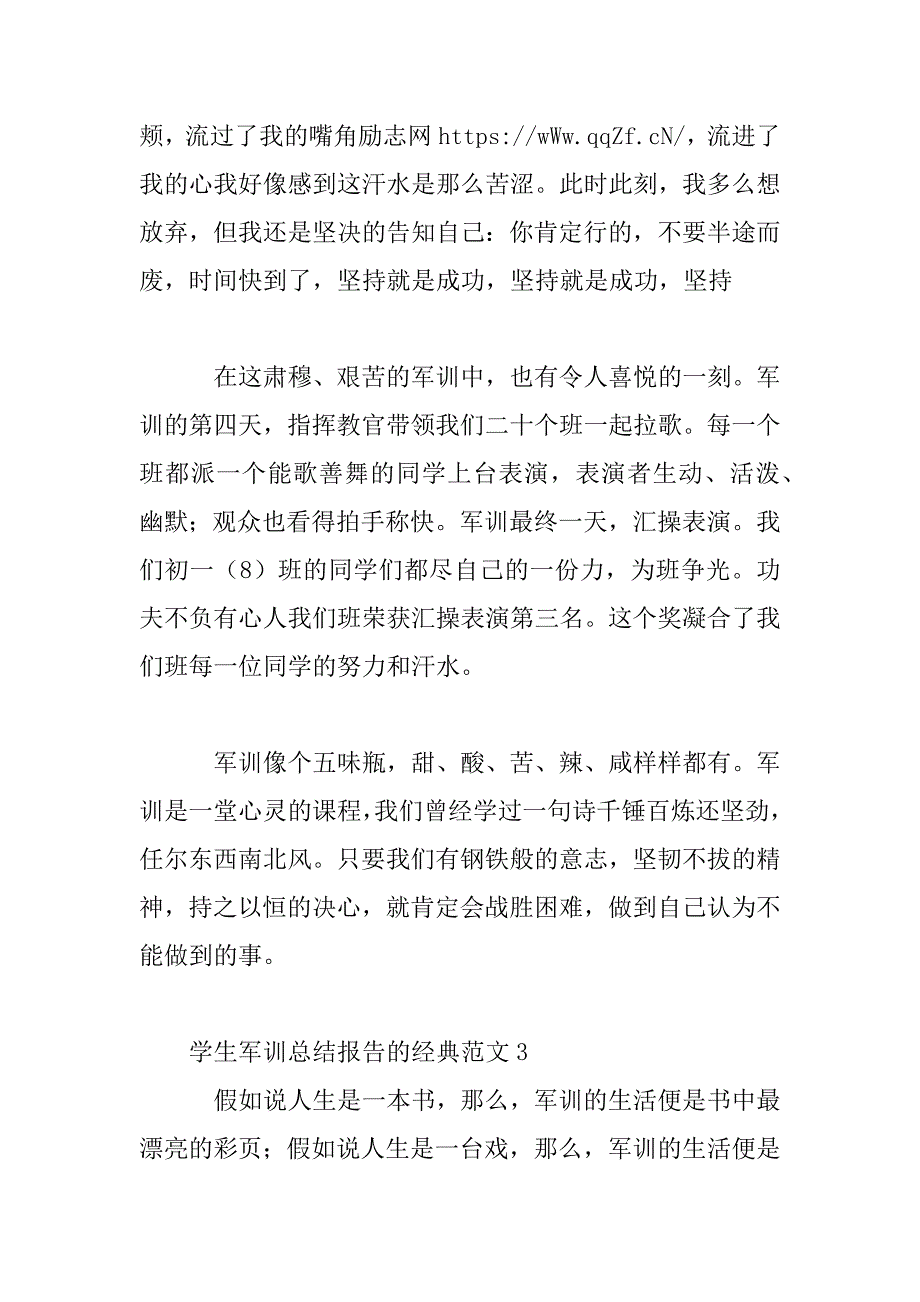 颊，流过了我的嘴角励志网 https://wWw.qqZf.cN/，流进了我的心我好像感到这汗水是那么苦涩。此时此刻，我多么想放弃，但我还是坚决的告知自己：你肯定行的，不要半途而废，时间快到了，坚持就是成功，坚持就是成功，坚持

在这肃穆、艰苦的军训中，也有令人喜悦的一刻。军训的第四天，指挥教官带领我们二十个班一起拉歌。每一个班都派一个能歌善舞的同学上台表演，表演者生动、活泼、幽默；观众也看得拍手称快。军训最终一天，汇操表演。我们初一（8）班的同学们都尽自己的一份力，为班争光。功夫不负有心人我们班荣获汇操表演第三名。这个奖凝合了我们班每一位同学的努力和汗水。

军训像个五味瓶，甜、酸、苦、辣、咸样样都有。军训是一堂心灵的课程，我们曾经学过一句诗千锤百炼还坚劲，任尔东西南北风。只要我们有钢铁般的意志，坚韧不拔的精神，持之以恒的决心，就肯定会战胜困难，做到自己认为不能做到的事。

学生军训总结报告的经典范文 3

假如说人生是一本书，那么，军训的生活便是书中最漂亮的彩页；假如说人生是一台戏，那么，军训的生活便是